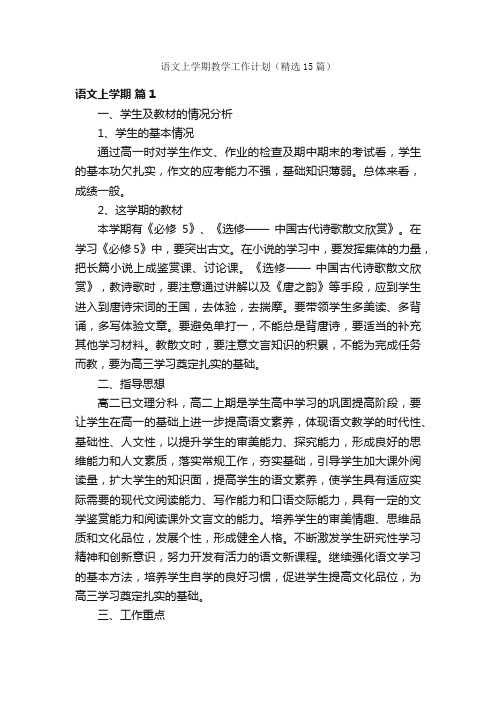 语文上学期教学工作计划（精选15篇）

语文上学期 篇1

一、学生及教材的情况分析

1、学生的基本情况

通过高一时对学生作文、作业的检查及期中期末的考试看，学生的基本功欠扎实，作文的应考能力不强，基础知识薄弱。总体来看，成绩一般。

2、这学期的教材

本学期有《必修 5》、《选修—— 中国古代诗歌散文欣赏》。在学习《必修5》中，要突出古文。在小说的学习中，要发挥集体的力量，把长篇小说上成鉴赏课、讨论课。《选修—— 中国古代诗歌散文欣赏》，教诗歌时，要注意通过讲解以及《唐之韵》等手段，应到学生进入到唐诗宋词的王国，去体验，去揣摩。要带领学生多美读、多背诵，多写体验文章。要避免单打一，不能总是背唐诗，要适当的补充其他学习材料。教散文时，要注意文言知识的积累，不能为完成任务而教，要为高三学习奠定扎实的基础。

二、指导思想

高二已文理分科，高二上期是学生高中学习的巩固提高阶段，要让学生在高一的基础上进一步提高语文素养，体现语文教学的时代性、基础性、人文性，以提升学生的审美能力、探究能力，形成良好的思维能力和人文素质，落实常规工作，夯实基础，引导学生加大课外阅读量，扩大学生的知识面，提高学生的语文素养，使学生具有适应实际需要的现代文阅读能力、写作能力和口语交际能力，具有一定的文学鉴赏能力和阅读课外文言文的能力。培养学生的审美情趣、思维品质和文化品位，发展个性，形成健全人格。不断激发学生研究性学习精神和创新意识，努力开发有活力的语文新课程。继续强化语文学习的基本方法，培养学生自学的良好习惯，促进学生提高文化品位，为高三学习奠定扎实的基础。

三、工作重点